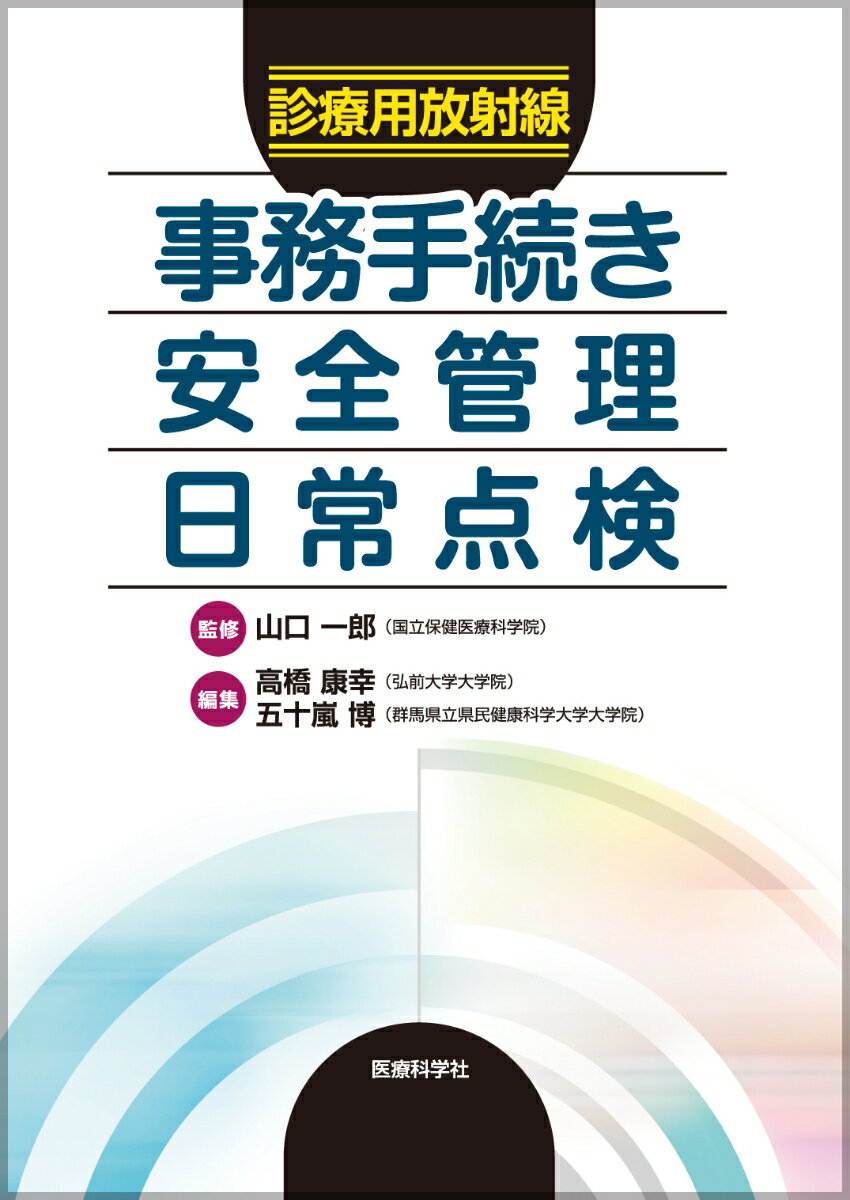 診療用放射線

事務手続き
安全管理
日常点検

監修 山口 一郎（国立保健医療科学院）

編集 高橋 康幸（弘前大学大学院）
五十嵐 博（群馬県立県民健康科学大学大学院）

医療科学社